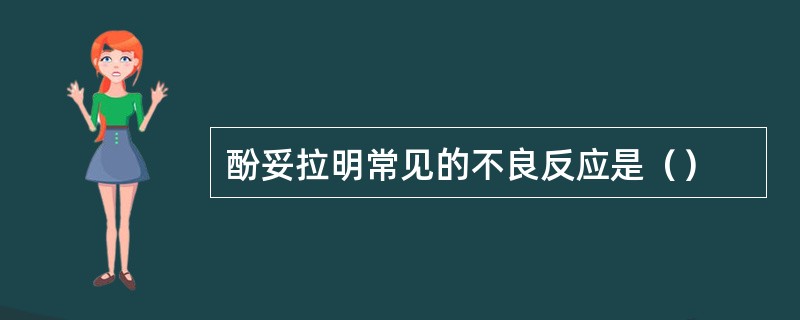 酚妥拉明常见的不良反应是（）